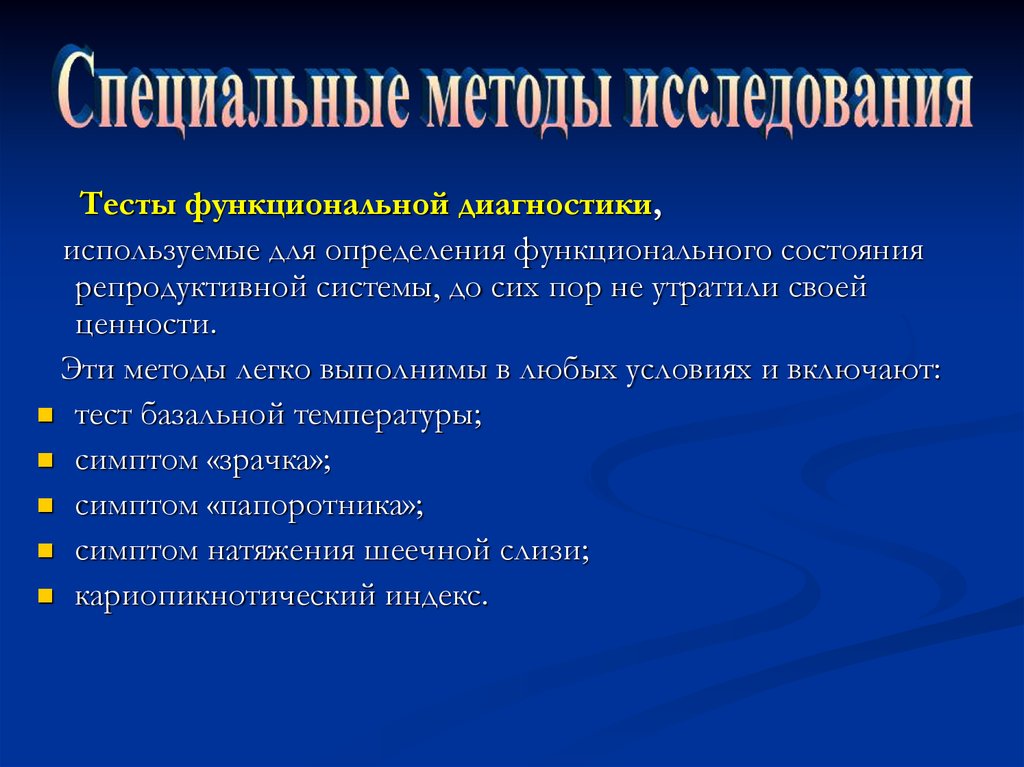 Специальные методы исследования

Тесты функциональной диагностики,

используемые для определения функционального состояния репродуктивной системы, до сих пор не утратили своей ценности.

Эти методы легко выполнимы в любых условиях и включают:

- тест базальной температуры;
- симптом «зрачка»;
- симптом «папоротника»;
- симптом натяжения шеечной слизи;
- кариопикнотический индекс.